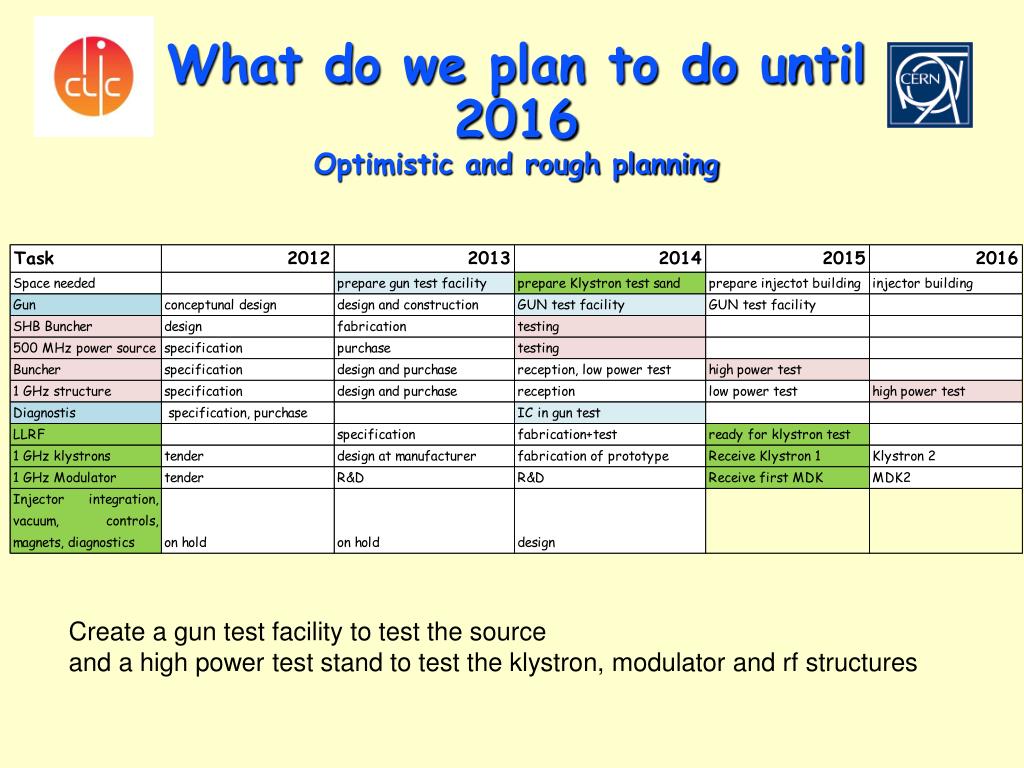 clic

What do we plan to do until 2016

Optimistic and rough planning

CERN

| Task | 2012 | 2013 | 2014 | 2015 | 2016 |
|---|---|---|---|---|---|
| Space needed | | prepare gun test facility | prepare Klystron test sand | prepare injectot building | injector building |
| Gun | conceptunal design | design and construction | GUN test facility | GUN test facility | |
| SHB Buncher | design | fabrication | testing | | |
| 500 MHz power source | specification | purchase | testing | | |
| Buncher | specification | design and purchase | reception, low power test | high power test | |
| 1 GHz structure | specification | design and purchase | reception | low power test | high power test |
| Diagnostis | specification, purchase | | IC in gun test | | |
| LLRF | | specification | fabrication+test | ready for klystron test | |
| 1 GHz klystrons | tender | design at manufacturer | fabrication of prototype | Receive Klystron 1 | Klystron 2 |
| 1 GHz Modulator | tender | R&D | R&D | Receive first MDK | MDK2 |
| Injector integration, vacuum, controls, magnets, diagnostics | on hold | on hold | design | | |

Create a gun test facility to test the source
and a high power test stand to test the klystron, modulator and rf structures